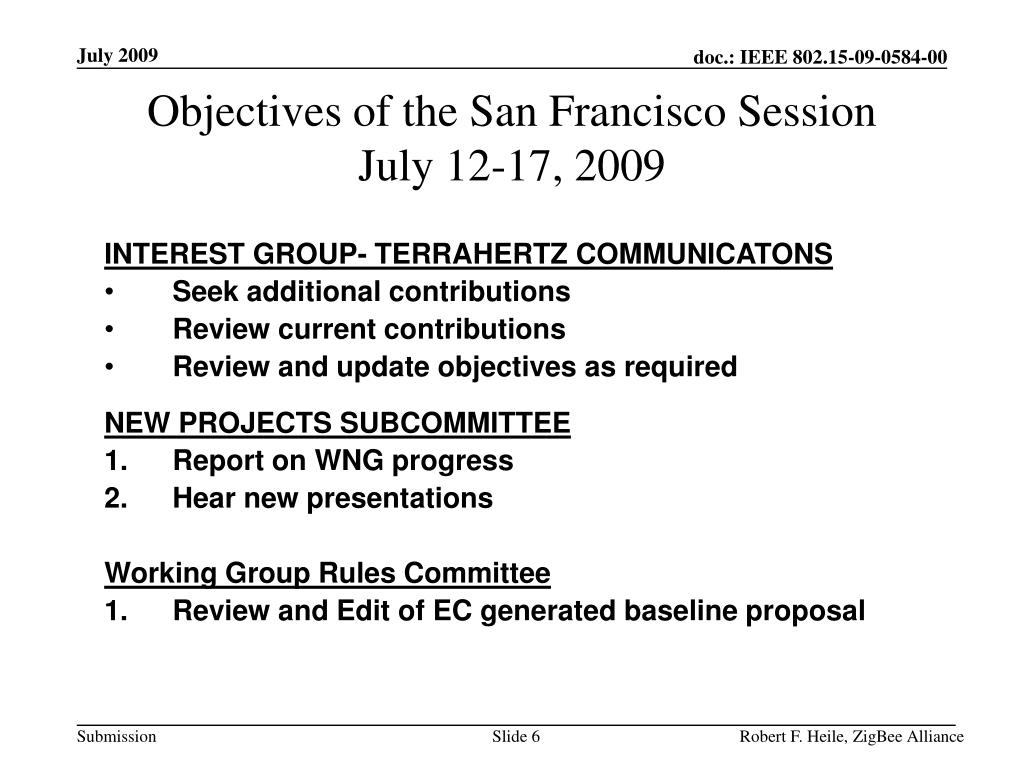 July 2009

doc.: IEEE 802.15-09-0584-00

Objectives of the San Francisco Session
July 12-17, 2009

INTEREST GROUP- TERRAHERTZ COMMUNICATONS
• Seek additional contributions
• Review current contributions
• Review and update objectives as required

NEW PROJECTS SUBCOMMITTEE
1. Report on WNG progress
2. Hear new presentations

Working Group Rules Committee
1. Review and Edit of EC generated baseline proposal

Submission

Slide 6

Robert F. Heile, ZigBee Alliance